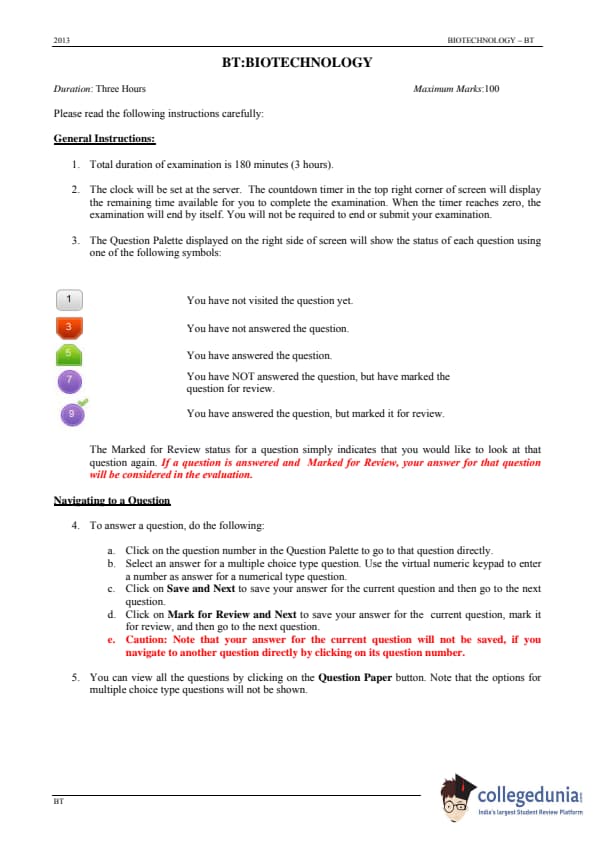 2013 BIOTECHNOLOGY – BT

BT:BIOTECHNOLOGY

Duration: Three Hours Maximum Marks:100

Please read the following instructions carefully:

General Instructions:

1. Total duration of examination is 180 minutes (3 hours).

2. The clock will be set at the server. The countdown timer in the top right corner of screen will display the remaining time available for you to complete the examination. When the timer reaches zero, the examination will end by itself. You will not be required to end or submit your examination.

3. The Question Palette displayed on the right side of screen will show the status of each question using one of the following symbols:

1 You have not visited the question yet.

3 You have not answered the question.

5 You have answered the question.

7 You have NOT answered the question, but have marked the question for review.

9 You have answered the question, but marked it for review.

The Marked for Review status for a question simply indicates that you would like to look at that question again. If a question is answered and Marked for Review, your answer for that question will be considered in the evaluation.

Navigating to a Question

4. To answer a question, do the following:

a. Click on the question number in the Question Palette to go to that question directly.
b. Select an answer for a multiple choice type question. Use the virtual numeric keypad to enter a number as answer for a numerical type question.
c. Click on Save and Next to save your answer for the current question and then go to the next question.
d. Click on Mark for Review and Next to save your answer for the current question, mark it for review, and then go to the next question.
e. Caution: Note that your answer for the current question will not be saved, if you navigate to another question directly by clicking on its question number.

5. You can view all the questions by clicking on the Question Paper button. Note that the options for multiple choice type questions will not be shown.

BT

collegedunia
India's largest Student Review Platform